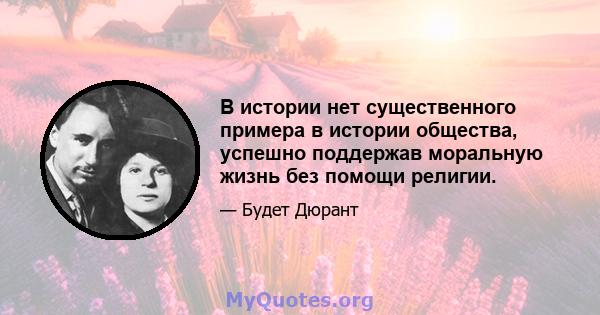 В истории нет существенного примера в истории общества, успешно поддержав моральную жизнь без помощи религии.

— Будет Дюрант

MyQuotes.org